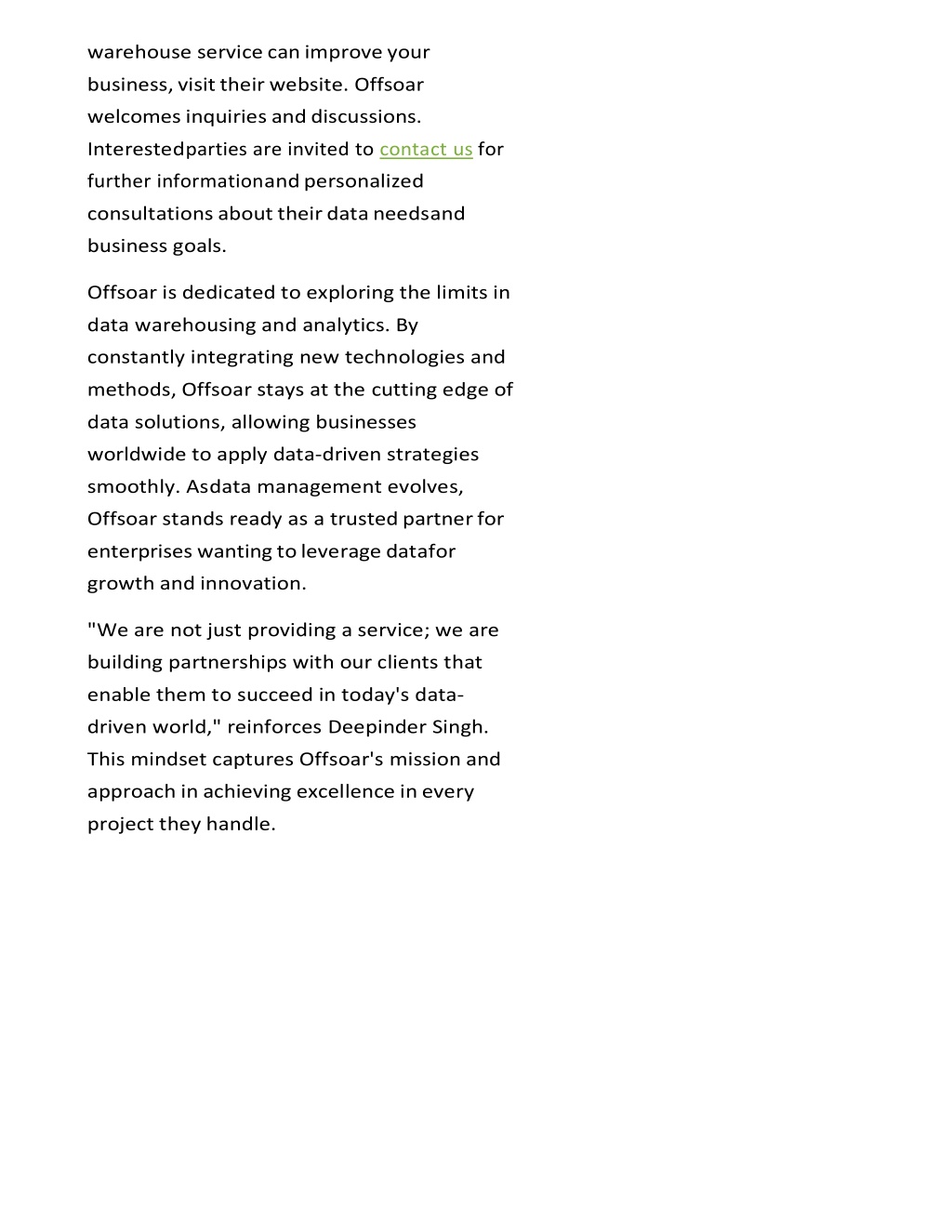 warehouse service can improve your business, visit their website. Offsoar welcomes inquiries and discussions. Interestedparties are invited to contact us for further informationand personalized consultations about their data needsand business goals.

Offsoar is dedicated to exploring the limits in data warehousing and analytics. By constantly integrating new technologies and methods, Offsoar stays at the cutting edge of data solutions, allowing businesses worldwide to apply data-driven strategies smoothly. Asdata management evolves, Offsoar stands ready as a trusted partner for enterprises wanting to leverage datafor growth and innovation.

"We are not just providing a service; we are building partnerships with our clients that enable them to succeed in today's data-driven world," reinforces Deepinder Singh. This mindset captures Offsoar's mission and approach in achieving excellence in every project they handle.